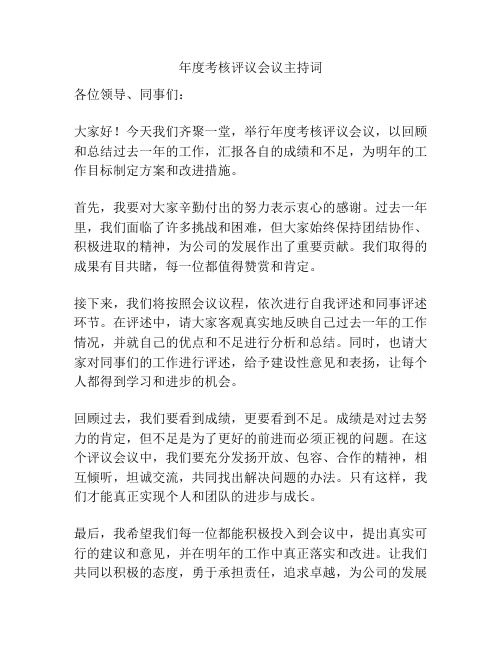 年度考核评议会议主持词

各位领导、同事们：

大家好！今天我们齐聚一堂，举行年度考核评议会议，以回顾和总结过去一年的工作，汇报各自的成绩和不足，为明年的工作目标制定方案和改进措施。

首先，我要对大家辛勤付出的努力表示衷心的感谢。过去一年里，我们面临了许多挑战和困难，但大家始终保持团结协作、积极进取的精神，为公司的发展作出了重要贡献。我们取得的成果有目共睹，每一位都值得赞赏和肯定。

接下来，我们将按照会议议程，依次进行自我评述和同事评述环节。在评述中，请大家客观真实地反映自己过去一年的工作情况，并就自己的优点和不足进行分析和总结。同时，也请大家对同事们的工作进行评述，给予建设性意见和表扬，让每个人都得到学习和进步的机会。

回顾过去，我们要看到成绩，更要看到不足。成绩是对过去努力的肯定，但不足是为了更好的前进而必须正视的问题。在这个评议会议中，我们要充分发扬开放、包容、合作的精神，相互倾听，坦诚交流，共同找出解决问题的办法。只有这样，我们才能真正实现个人和团队的进步与成长。

最后，我希望我们每一位都能积极投入到会议中，提出真实可行的建议和意见，并在明年的工作中真正落实和改进。让我们共同以积极的态度，勇于承担责任，追求卓越，为公司的发展